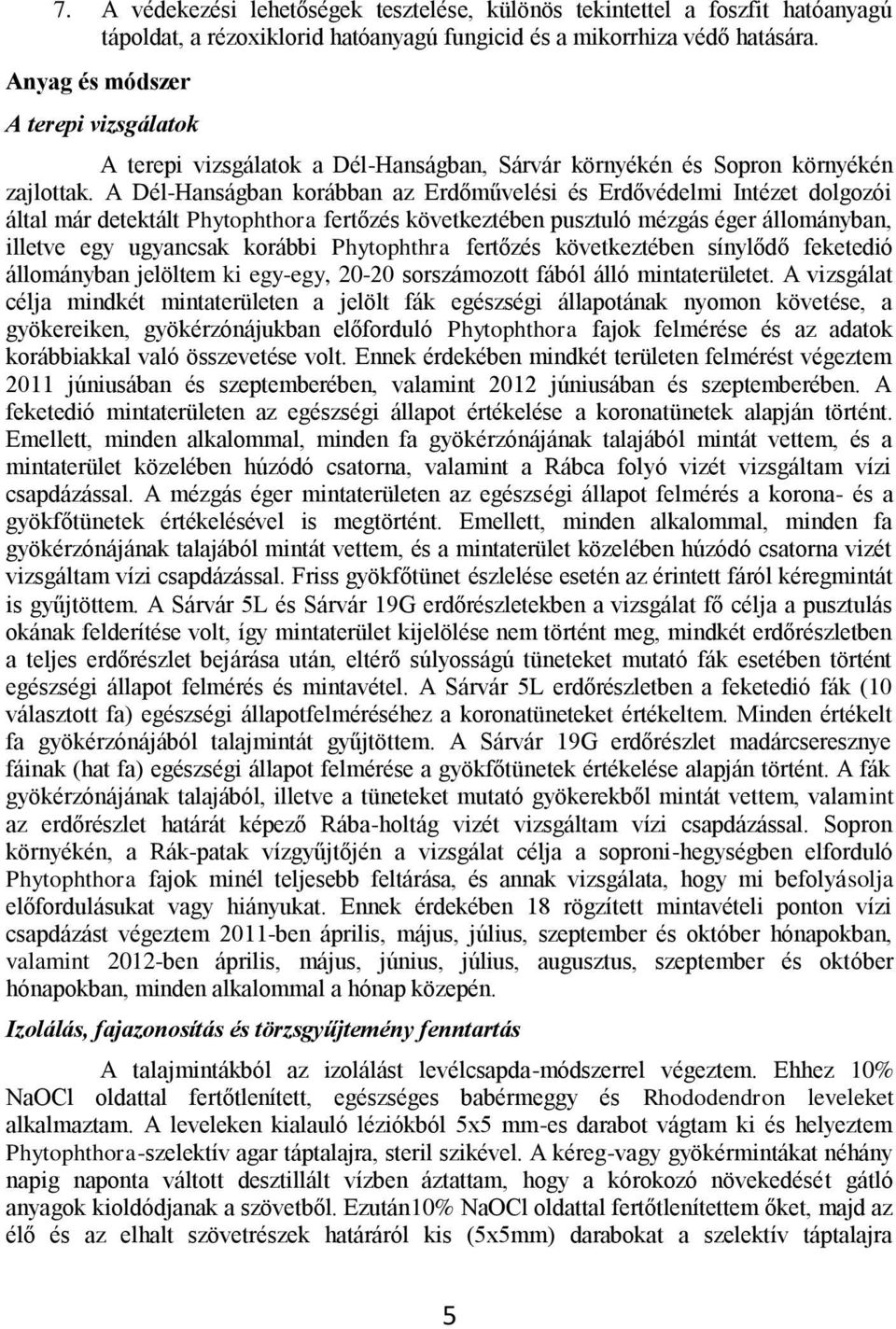 7. A védekezési lehetőségek tesztelése, különös tekintettel a foszfit hatóanyagú tápoldat, a rézoxiklorid hatóanyagú fungicid és a mikorrhiza védő hatására.

Anyag és módszer

A terepi vizsgálatok

A terepi vizsgálatok a Dél-Hanságban, Sárvár környékén és Sopron környékén zajlottak. A Dél-Hanságban korábban az Erdőművelési és Erdővédelmi Intézet dolgozói által már detektált Phytophthora fertőzés következtében pusztuló mézgás éger állományban, illetve egy ugyancsak korábbi Phytophthra fertőzés következtében sínylődő feketedió állományban jelöltem ki egy-egy, 20-20 sorszámozott fából álló mintaterületet. A vizsgálat célja mindkét mintaterületen a jelölt fák egészségi állapotának nyomon követése, a gyökereiken, gyökérzónájukban előforduló Phytophthora fajok felmérése és az adatok korábbiakkal való összevetése volt. Ennek érdekében mindkét területen felmérést végeztem 2011 júniusában és szeptemberében, valamint 2012 júniusában és szeptemberében. A feketedió mintaterületen az egészségi állapot értékelése a koronatünetek alapján történt. Emellett, minden alkalommal, minden fa gyökérzónájának talajából mintát vettem, és a mintaterület közelében húzódó csatorna, valamint a Rábca folyó vizét vizsgáltam vízi csapdázással. A mézgás éger mintaterületen az egészségi állapot felmérés a korona- és a gyökfőtünetek értékelésével is megtörtént. Emellett, minden alkalommal, minden fa gyökérzónájának talajából mintát vettem, és a mintaterület közelében húzódó csatorna vizét vizsgáltam vízi csapdázással. Friss gyökfőtünet észlelése esetén az érintett fáról kéregmintát is gyűjtöttem. A Sárvár 5L és Sárvár 19G erdőrészletekben a vizsgálat fő célja a pusztulás okának felderítése volt, így mintaterület kijelölése nem történt meg, mindkét erdőrészletben a teljes erdőrészlet bejárása után, eltérő súlyosságú tüneteket mutató fák esetében történt egészségi állapot felmérés és mintavétel. A Sárvár 5L erdőrészletben a feketedió fák (10 választott fa) egészségi állapotfelméréséhez a koronatüneteket értékeltem. Minden értékelt fa gyökérzónájából talajmintát gyűjtöttem. A Sárvár 19G erdőrészlet madárcseresznye fáinak (hat fa) egészségi állapot felmérése a gyökfőtünetek értékelése alapján történt. A fák gyökérzónájának talajából, illetve a tüneteket mutató gyökerekből mintát vettem, valamint az erdőrészlet határát képező Rába-holtág vizét vizsgáltam vízi csapdázással. Sopron környékén, a Rák-patak vízgyűjtőjén a vizsgálat célja a soproni-hegységben elforduló Phytophthora fajok minél teljesebb feltárása, és annak vizsgálata, hogy mi befolyásolja előfordulásukat vagy hiányukat. Ennek érdekében 18 rögzített mintavételi ponton vízi csapdázást végeztem 2011-ben április, május, július, szeptember és október hónapokban, valamint 2012-ben április, május, június, július, augusztus, szeptember és október hónapokban, minden alkalommal a hónap közepén.

Izolálás, fajazonosítás és törzsgyűjtemény fenntartás

A talajmintákból az izolálást levélcsapda-módszerrel végeztem. Ehhez 10% NaOCl oldattal fertőtlenített, egészséges babérmeggy és Rhododendron leveleket alkalmaztam. A leveleken kialauló léziókból 5x5 mm-es darabot vágtam ki és helyeztem Phytophthora-szelektív agar táptalajra, steril szikével. A kéreg-vagy gyökérmintákat néhány napig naponta váltott desztillált vízben áztattam, hogy a kórokozó növekedését gátló anyagok kioldódjanak a szövetből. Ezután10% NaOCl oldattal fertőtlenítettem őket, majd az élő és az elhalt szövetrészek határáról kis (5x5mm) darabokat a szelektív táptalajra

5